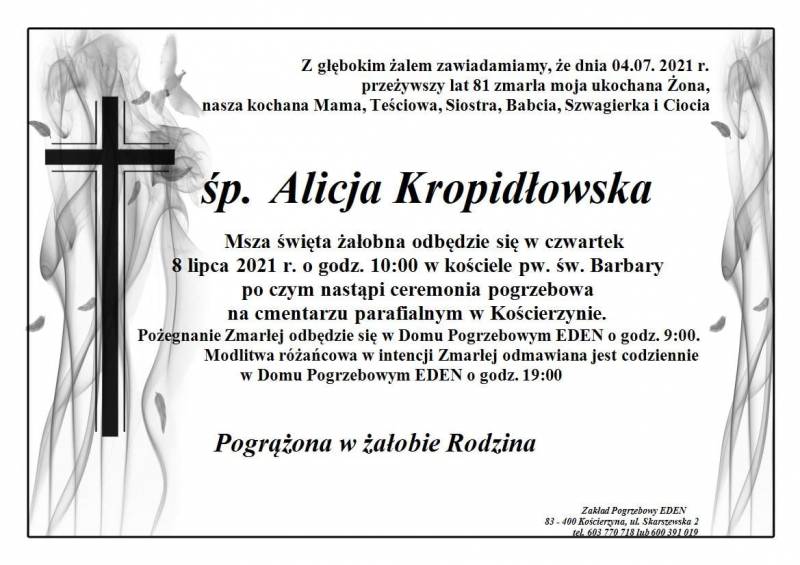 Z głębokim żalem zawiadamiamy, że dnia 04.07. 2021 r. przeżywszy lat 81 zmarła moja ukochana Żona, nasza kochana Mama, Teściowa, Siostra, Babcia, Szwagierka i Ciocia

śp. Alicja Kropidłowska

Msza święta żałobna odbędzie się w czwartek 8 lipca 2021 r. o godz. 10:00 w kościele pw. św. Barbary po czym nastąpi ceremonia pogrzebowa na cmentarzu parafialnym w Kościerzynie.
Pożegnanie Zmarłej odbędzie się w Domu Pogrzebowym EDEN o godz. 9:00.
Modlitwa różańcowa w intencji Zmarłej odmawiana jest codziennie w Domu Pogrzebowym EDEN o godz. 19:00

Pogrążona w żałobie Rodzina

Zakład Pogrzebowy EDEN
83 - 400 Kościerzyna, ul. Skarszewska 2
tel. 603 770 718 lub 600 391 019